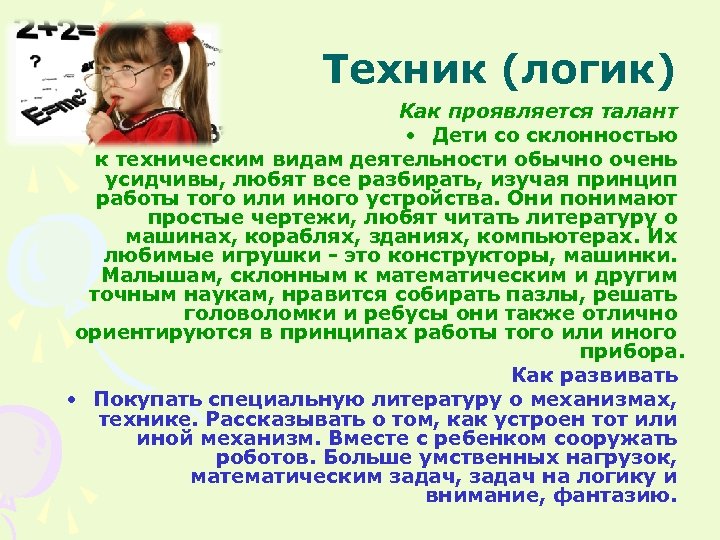 2+2=
?
E=mc²

Техник (логик)

Как проявляется талант

• Дети со склонностью к техническим видам деятельности обычно очень усидчивы, любят все разбирать, изучая принцип работы того или иного устройства. Они понимают простые чертежи, любят читать литературу о машинах, кораблях, зданиях, компьютерах. Их любимые игрушки - это конструкторы, машинки. Малышам, склонным к математическим и другим точным наукам, нравится собирать пазлы, решать головоломки и ребусы они также отлично ориентируются в принципах работы того или иного прибора.

Как развивать

• Покупать специальную литературу о механизмах, технике. Рассказывать о том, как устроен тот или иной механизм. Вместе с ребенком сооружать роботов. Больше умственных нагрузок, математическим задач, задач на логику и внимание, фантазию.